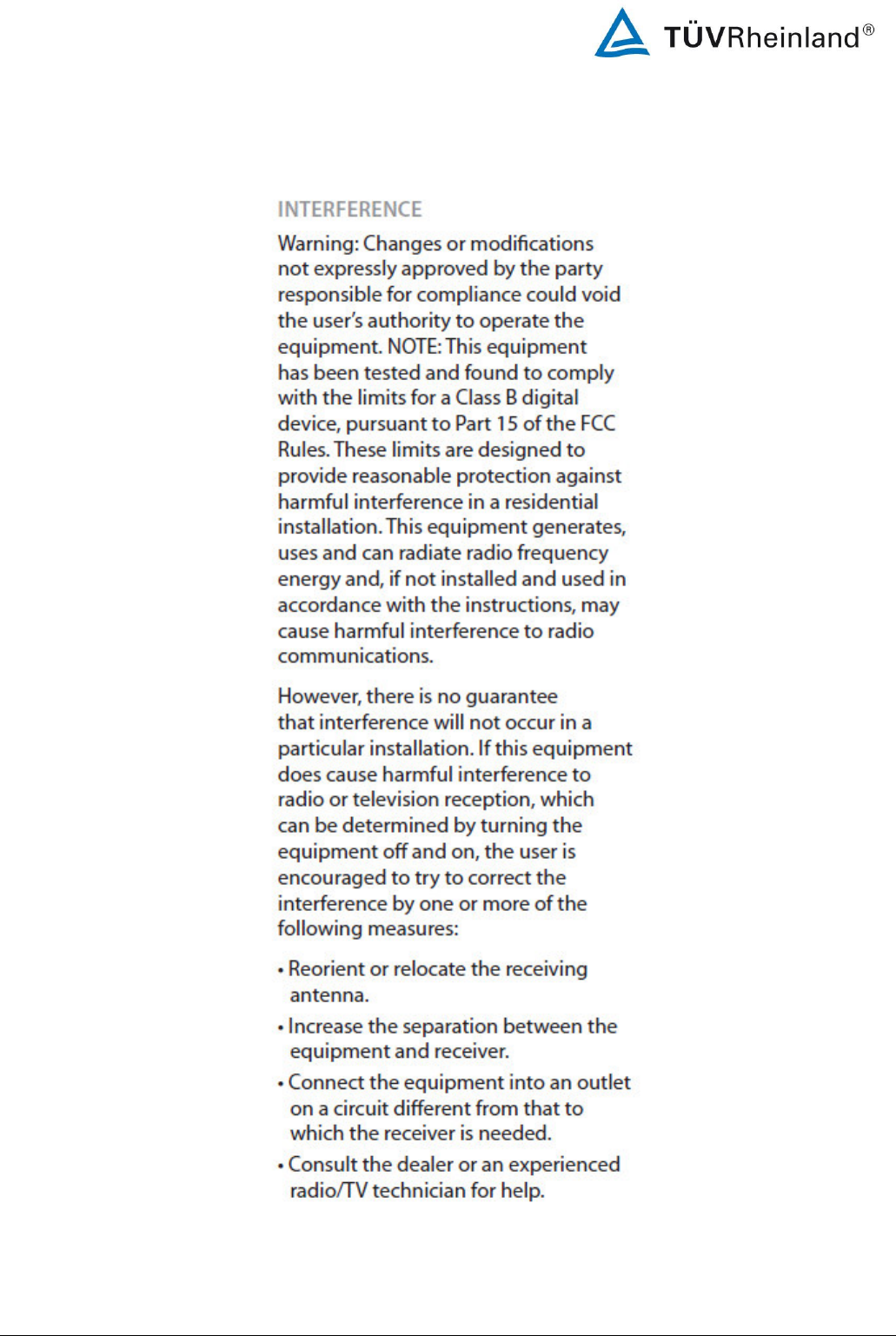 TÜVRheinland®

INTERFERENCE

Warning: Changes or modifications not expressly approved by the party responsible for compliance could void the user's authority to operate the equipment. NOTE: This equipment has been tested and found to comply with the limits for a Class B digital device, pursuant to Part 15 of the FCC Rules. These limits are designed to provide reasonable protection against harmful interference in a residential installation. This equipment generates, uses and can radiate radio frequency energy and, if not installed and used in accordance with the instructions, may cause harmful interference to radio communications.

However, there is no guarantee that interference will not occur in a particular installation. If this equipment does cause harmful interference to radio or television reception, which can be determined by turning the equipment off and on, the user is encouraged to try to correct the interference by one or more of the following measures:

• Reorient or relocate the receiving antenna.

• Increase the separation between the equipment and receiver.

• Connect the equipment into an outlet on a circuit different from that to which the receiver is needed.

• Consult the dealer or an experienced radio/TV technician for help.